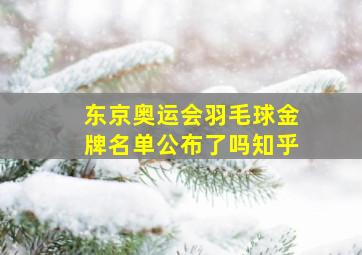 东京奥运会羽毛球金牌名单公布了吗知乎